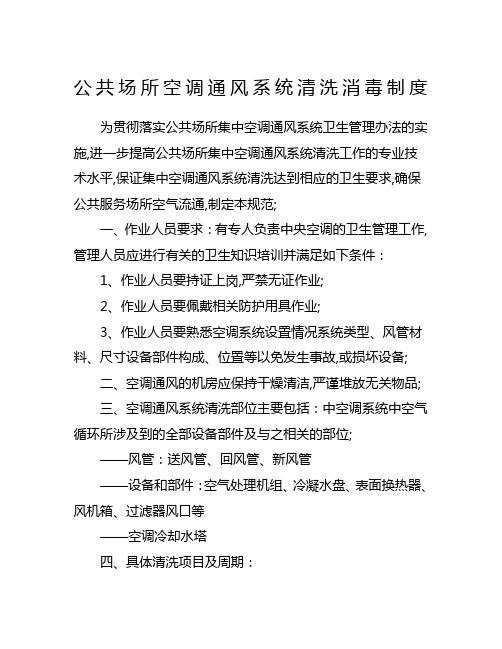 公共场所空调通风系统清洗消毒制度

为贯彻落实公共场所集中空调通风系统卫生管理办法的实施,进一步提高公共场所集中空调通风系统清洗工作的专业技术水平,保证集中空调通风系统清洗达到相应的卫生要求,确保公共服务场所空气流通,制定本规范;

一、作业人员要求：有专人负责中央空调的卫生管理工作,管理人员应进行有关的卫生知识培训并满足如下条件：

1、作业人员要持证上岗,严禁无证作业;

2、作业人员要佩戴相关防护用具作业;

3、作业人员要熟悉空调系统设置情况系统类型、风管材料、尺寸设备部件构成、位置等以免发生事故,或损坏设备;

二、空调通风的机房应保持干燥清洁,严谨堆放无关物品;

三、空调通风系统清洗部位主要包括：中空调系统中空气循环所涉及到的全部设备部件及与之相关的部位;

——风管：送风管、回风管、新风管

——设备和部件：空气处理机组、冷凝水盘、表面换热器、风机箱、过滤器风口等

——空调冷却水塔

四、具体清洗项目及周期：